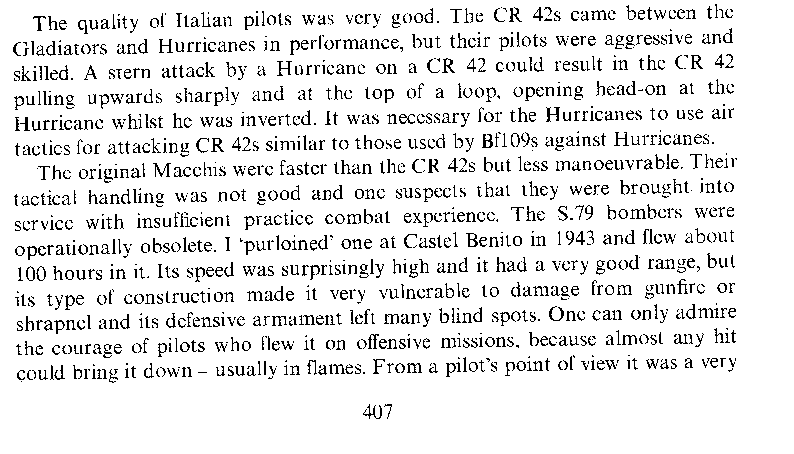 The quality of Italian pilots was very good. The CR 42s came between the Gladiators and Hurricanes in performance, but their pilots were aggressive and skilled. A stern attack by a Hurricane on a CR 42 could result in the CR 42 pulling upwards sharply and at the top of a loop, opening head-on at the Hurricane whilst he was inverted. It was necessary for the Hurricanes to use air tactics for attacking CR 42s similar to those used by Bf109s against Hurricanes.

The original Macchis were faster than the CR 42s but less manoeuvrable. Their tactical handling was not good and one suspects that they were brought into service with insufficient practice combat experience. The S.79 bombers were operationally obsolete. I 'purloined' one at Castel Benito in 1943 and flew about 100 hours in it. Its speed was surprisingly high and it had a very good range, but its type of construction made it very vulnerable to damage from gunfire or shrapnel and its defensive armament left many blind spots. One can only admire the courage of pilots who flew it on offensive missions, because almost any hit could bring it down – usually in flames. From a pilot's point of view it was a very

407